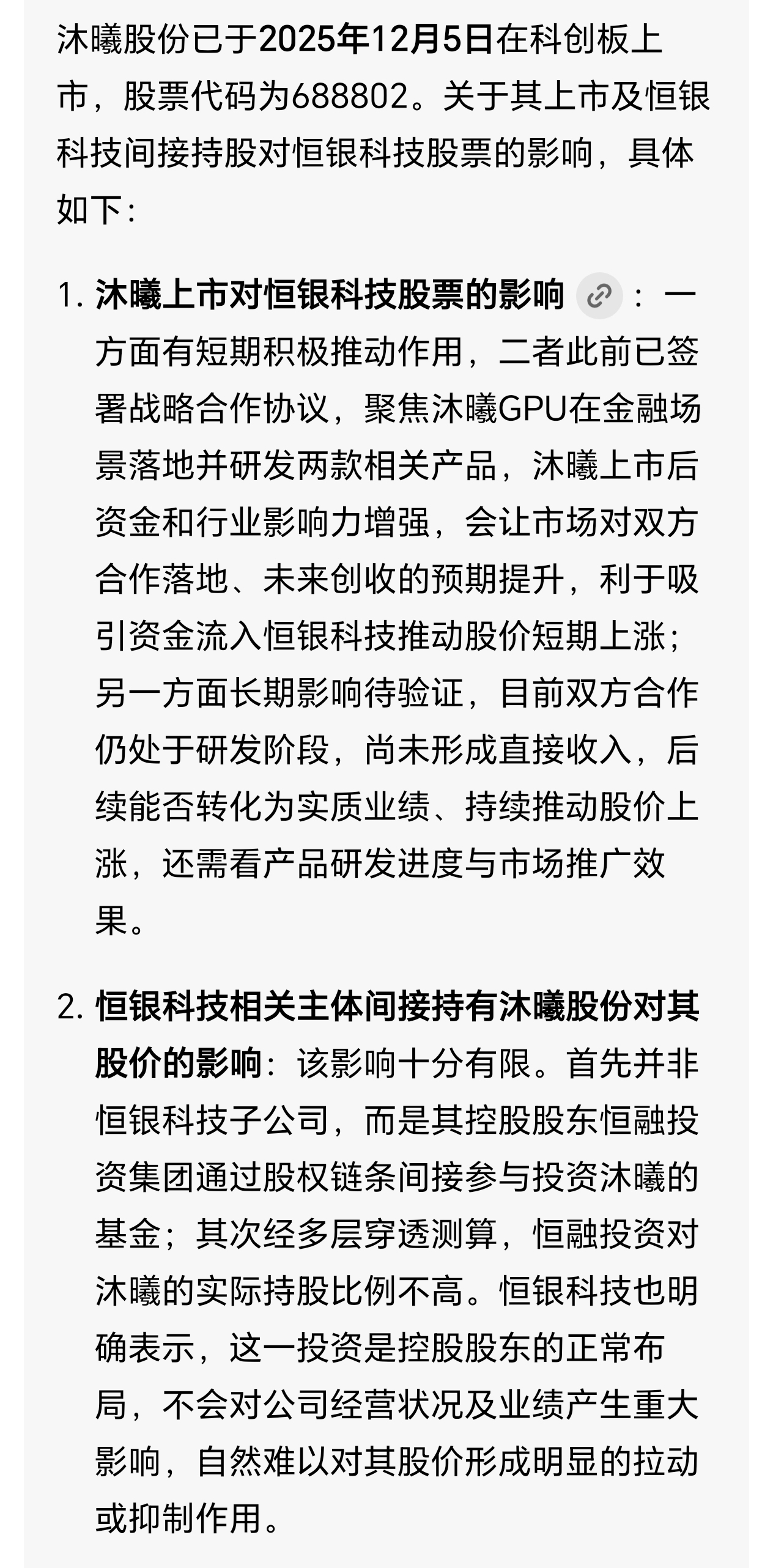 沐曦股份已于2025年12月5日在科创板上市，股票代码为688802。关于其上市及恒银科技间接持股对恒银科技股票的影响，具体如下：

1. 沐曦上市对恒银科技股票的影响：一方面有短期积极推动作用，二者此前已签署战略合作协议，聚焦沐曦GPU在金融场景落地并研发两款相关产品，沐曦上市后资金和行业影响力增强，会让市场对双方合作落地、未来创收的预期提升，利于吸引资金流入恒银科技推动股价短期上涨；另一方面长期影响待验证，目前双方合作仍处于研发阶段，尚未形成直接收入，后续能否转化为实质业绩、持续推动股价上涨，还需看产品研发进度与市场推广效果。

2. 恒银科技相关主体间接持有沐曦股份对其股价的影响：该影响十分有限。首先并非恒银科技子公司，而是其控股股东恒融投资集团通过股权链条间接参与投资沐曦的基金；其次经多层穿透测算，恒融投资对沐曦的实际持股比例不高。恒银科技也明确表示，这一投资是控股股东的正常布局，不会对公司经营状况及业绩产生重大影响，自然难以对其股价形成明显的拉动或抑制作用。